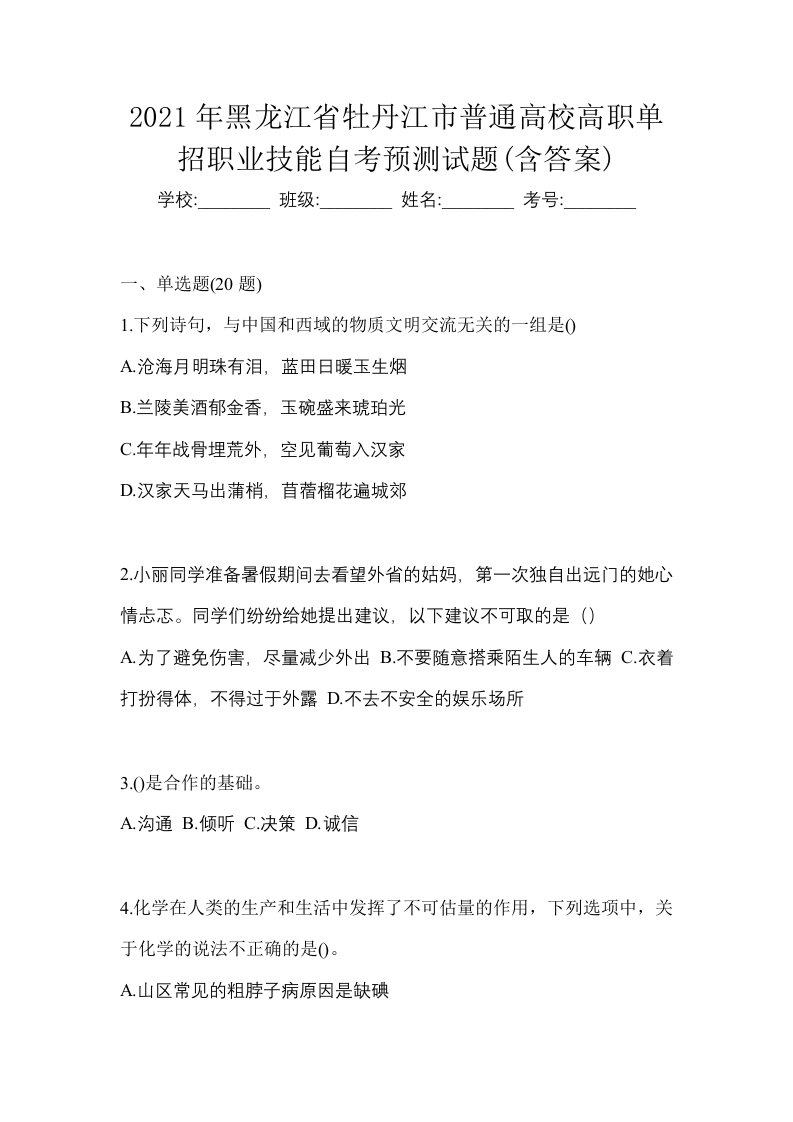 2021年黑龙江省牡丹江市普通高校高职单招职业技能自考预测试题(含答案)

学校:________ 班级:________ 姓名:________ 考号:________

一、单选题(20 题)

1.下列诗句，与中国和西域的物质文明交流无关的一组是()

A.沧海月明珠有泪，蓝田日暖玉生烟

B.兰陵美酒郁金香，玉碗盛来琥珀光

C.年年战骨埋荒外，空见葡萄入汉家

D.汉家天马出蒲梢，苜蓿榴花遍城郊

2.小丽同学准备暑假期间去看望外省的姑妈，第一次独自出远门的她心情忐忑。同学们纷纷给她提出建议，以下建议不可取的是（）

A.为了避免伤害，尽量减少外出 B.不要随意搭乘陌生人的车辆 C.衣着打扮得体，不得过于外露 D.不去不安全的娱乐场所

3.()是合作的基础。

A.沟通 B.倾听 C.决策 D.诚信

4.化学在人类的生产和生活中发挥了不可估量的作用，下列选项中，关于化学的说法不正确的是()。

A.山区常见的粗脖子病原因是缺碘